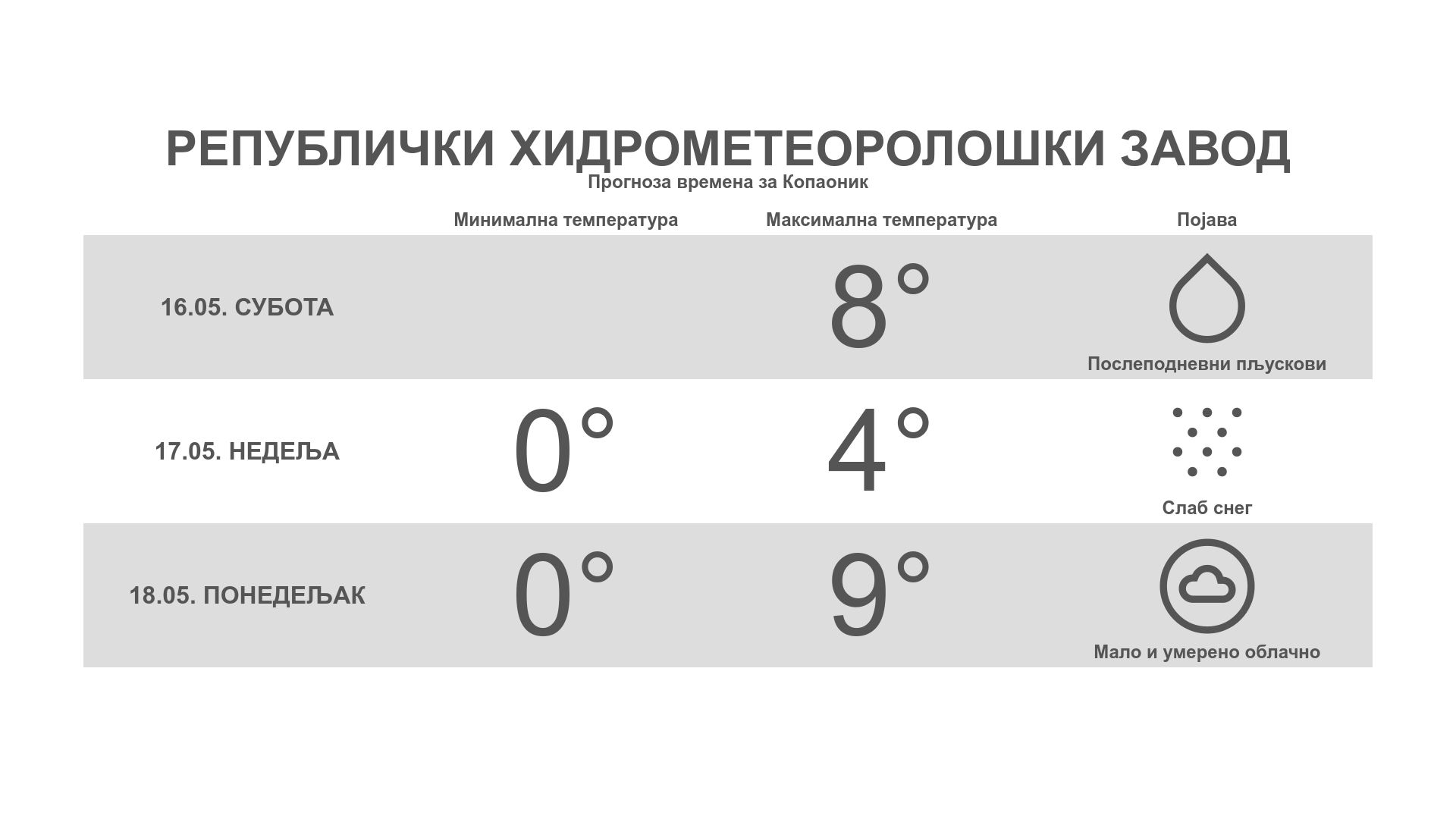 РЕПУБЛИЧКИ ХИДРОМЕТЕОРОЛОШКИ ЗАВОД

Прогноза времена за Копаоник

| | Минимална температура | Максимална температура | Појава |
|---|---|---|---|
| 16.05. СУБОТА | | 8° | Послеподневни пљускови |
| 17.05. НЕДЕЉА | 0° | 4° | Слаб снег |
| 18.05. ПОНЕДЕЉАК | 0° | 9° | Мало и умерено облачно |